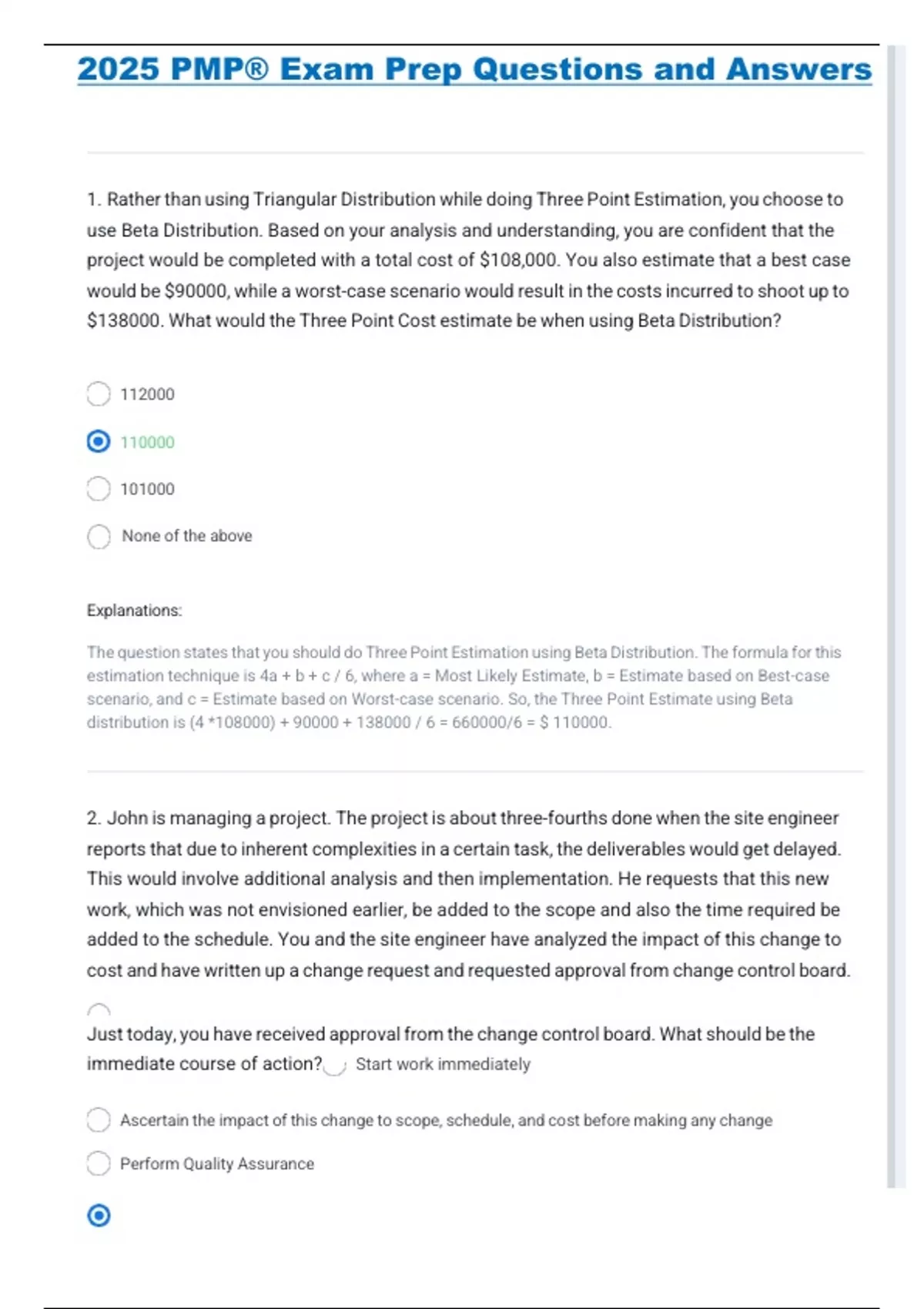 2025 PMP® Exam Prep Questions and Answers

1. Rather than using Triangular Distribution while doing Three Point Estimation, you choose to use Beta Distribution. Based on your analysis and understanding, you are confident that the project would be completed with a total cost of $108,000. You also estimate that a best case would be $90000, while a worst-case scenario would result in the costs incurred to shoot up to $138000. What would the Three Point Cost estimate be when using Beta Distribution?

112000

110000

101000

None of the above

Explanations:

The question states that you should do Three Point Estimation using Beta Distribution. The formula for this estimation technique is 4a + b + c / 6, where a = Most Likely Estimate, b = Estimate based on Best-case scenario, and c = Estimate based on Worst-case scenario. So, the Three Point Estimate using Beta distribution is (4 *108000) + 90000 + 138000 / 6 = 660000/6 = $ 110000.

2. John is managing a project. The project is about three-fourths done when the site engineer reports that due to inherent complexities in a certain task, the deliverables would get delayed. This would involve additional analysis and then implementation. He requests that this new work, which was not envisioned earlier, be added to the scope and also the time required be added to the schedule. You and the site engineer have analyzed the impact of this change to cost and have written up a change request and requested approval from change control board.

Just today, you have received approval from the change control board. What should be the immediate course of action? Start work immediately

Ascertain the impact of this change to scope, schedule, and cost before making any change

Perform Quality Assurance